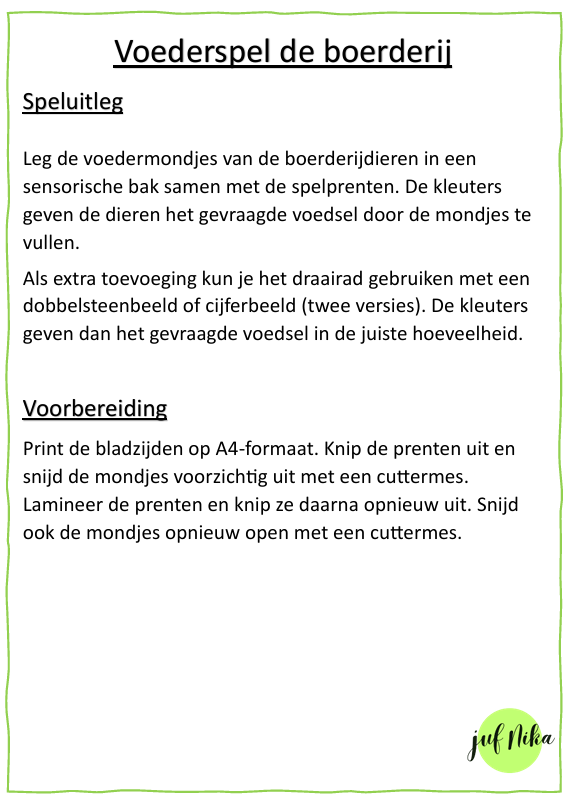 Voederspel de boerderij

Speluitleg

Leg de voedermondjes van de boerderijdieren in een sensorische bak samen met de spelprenten. De kleuters geven de dieren het gevraagde voedsel door de mondjes te vullen.

Als extra toevoeging kun je het draairad gebruiken met een dobbelsteenbeeld of cijferbeeld (twee versies). De kleuters geven dan het gevraagde voedsel in de juiste hoeveelheid.

Voorbereiding

Print de bladzijden op A4-formaat. Knip de prenten uit en snijd de mondjes voorzichtig uit met een cuttermes. Lamineer de prenten en knip ze daarna opnieuw uit. Snijd ook de mondjes opnieuw open met een cuttermes.

juf Nika